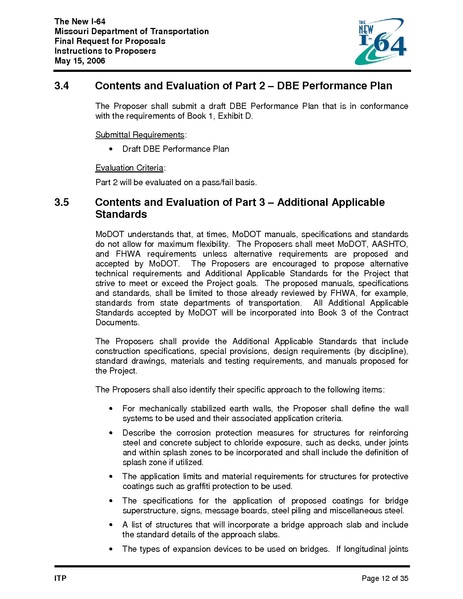 The New I-64
Missouri Department of Transportation
Final Request for Proposals
Instructions to Proposers
May 15, 2006

THE NEW I-64

3.4 Contents and Evaluation of Part 2 – DBE Performance Plan

The Proposer shall submit a draft DBE Performance Plan that is in conformance with the requirements of Book 1, Exhibit D.

Submittal Requirements:

• Draft DBE Performance Plan

Evaluation Criteria:

Part 2 will be evaluated on a pass/fail basis.

3.5 Contents and Evaluation of Part 3 – Additional Applicable Standards

MoDOT understands that, at times, MoDOT manuals, specifications and standards do not allow for maximum flexibility. The Proposers shall meet MoDOT, AASHTO, and FHWA requirements unless alternative requirements are proposed and accepted by MoDOT. The Proposers are encouraged to propose alternative technical requirements and Additional Applicable Standards for the Project that strive to meet or exceed the Project goals. The proposed manuals, specifications and standards, shall be limited to those already reviewed by FHWA, for example, standards from state departments of transportation. All Additional Applicable Standards accepted by MoDOT will be incorporated into Book 3 of the Contract Documents.

The Proposers shall provide the Additional Applicable Standards that include construction specifications, special provisions, design requirements (by discipline), standard drawings, materials and testing requirements, and manuals proposed for the Project.

The Proposers shall also identify their specific approach to the following items:

• For mechanically stabilized earth walls, the Proposer shall define the wall systems to be used and their associated application criteria.

• Describe the corrosion protection measures for structures for reinforcing steel and concrete subject to chloride exposure, such as decks, under joints and within splash zones to be incorporated and shall include the definition of splash zone if utilized.

• The application limits and material requirements for structures for protective coatings such as graffiti protection to be used.

• The specifications for the application of proposed coatings for bridge superstructure, signs, message boards, steel piling and miscellaneous steel.

• A list of structures that will incorporate a bridge approach slab and include the standard details of the approach slabs.

• The types of expansion devices to be used on bridges. If longitudinal joints

ITP

Page 12 of 35